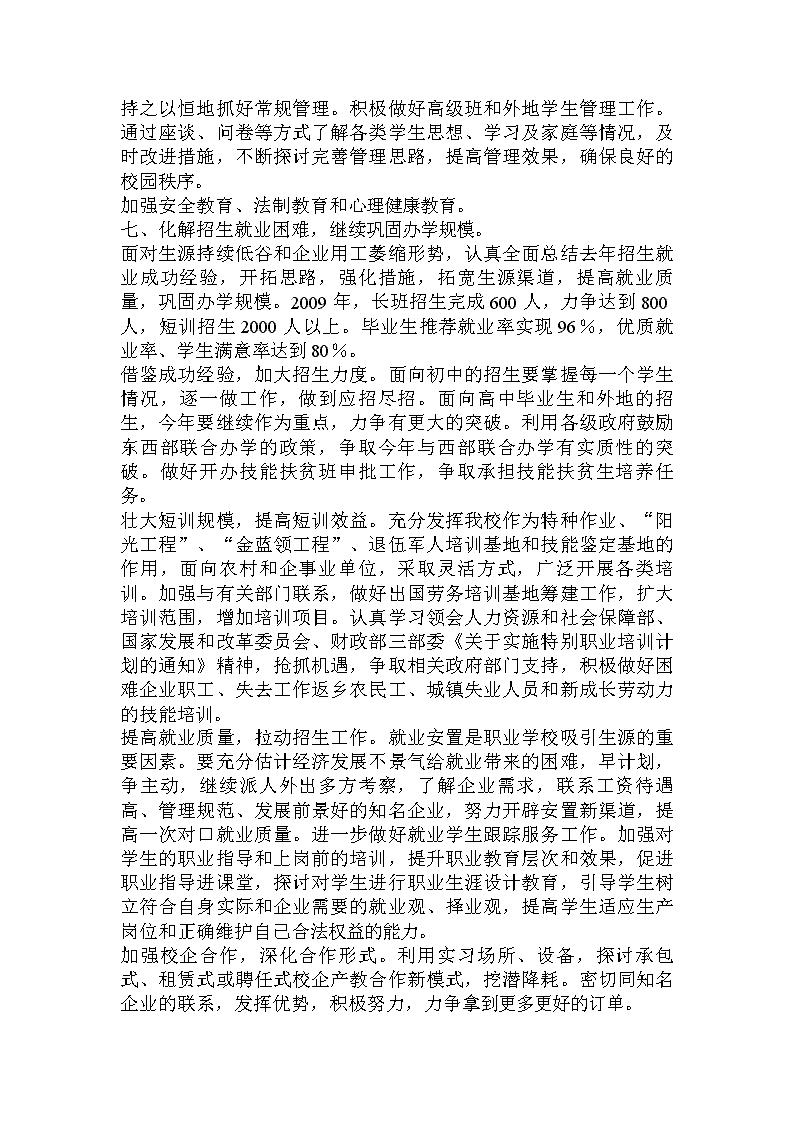 持之以恒地抓好常规管理。积极做好高级班和外地学生管理工作。通过座谈、问卷等方式了解各类学生思想、学习及家庭等情况，及时改进措施，不断探讨完善管理思路，提高管理效果，确保良好的校园秩序。
加强安全教育、法制教育和心理健康教育。
七、化解招生就业困难，继续巩固办学规模。
面对生源持续低谷和企业用工萎缩形势，认真全面总结去年招生就业成功经验，开拓思路，强化措施，拓宽生源渠道，提高就业质量，巩固办学规模。2009 年，长班招生完成 600 人，力争达到 800 人，短训招生 2000 人以上。毕业生推荐就业率实现 96％，优质就业率、学生满意率达到 80％。
借鉴成功经验，加大招生力度。面向初中的招生要掌握每一个学生情况，逐一做工作，做到应招尽招。面向高中毕业生和外地的招生，今年要继续作为重点，力争有更大的突破。利用各级政府鼓励东西部联合办学的政策，争取今年与西部联合办学有实质性的突破。做好开办技能扶贫班申批工作，争取承担技能扶贫生培养任务。
壮大短训规模，提高短训效益。充分发挥我校作为特种作业、“阳光工程”、“金蓝领工程”、退伍军人培训基地和技能鉴定基地的作用，面向农村和企事业单位，采取灵活方式，广泛开展各类培训。加强与有关部门联系，做好出国劳务培训基地筹建工作，扩大培训范围，增加培训项目。认真学习领会人力资源和社会保障部、国家发展和改革委员会、财政部三部委《关于实施特别职业培训计划的通知》精神，抢抓机遇，争取相关政府部门支持，积极做好困难企业职工、失去工作返乡农民工、城镇失业人员和新成长劳动力的技能培训。
提高就业质量，拉动招生工作。就业安置是职业学校吸引生源的重要因素。要充分估计经济发展不景气给就业带来的困难，早计划，争主动，继续派人外出多方考察，了解企业需求，联系工资待遇高、管理规范、发展前景好的知名企业，努力开辟安置新渠道，提高一次对口就业质量。进一步做好就业学生跟踪服务工作。加强对学生的职业指导和上岗前的培训，提升职业教育层次和效果，促进职业指导进课堂，探讨对学生进行职业生涯设计教育，引导学生树立符合自身实际和企业需要的就业观、择业观，提高学生适应生产岗位和正确维护自己合法权益的能力。
加强校企合作，深化合作形式。利用实习场所、设备，探讨承包式、租赁式或聘任式校企产教合作新模式，挖潜降耗。密切同知名企业的联系，发挥优势，积极努力，力争拿到更多更好的订单。